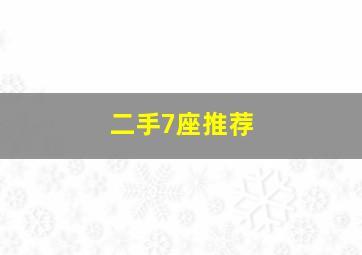 二手7座推荐